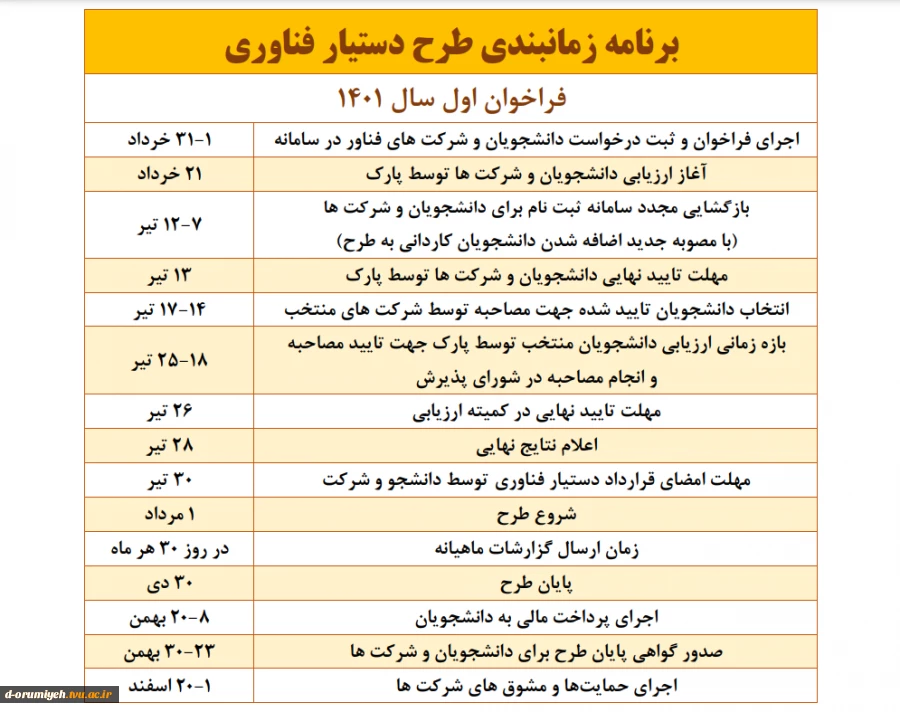 برنامه زمانبندی طرح دستیار فناوری

فراخوان اول سال ۱۴۰۱

| | |
|---|---|
| اجرای فراخوان و ثبت درخواست دانشجویان و شرکت های فناور در سامانه | ۱-۳۱ خرداد |
| آغاز ارزیابی دانشجویان و شرکت ها توسط پارک | ۲۱ خرداد |
| بازگشایی مجدد سامانه ثبت نام برای دانشجویان و شرکت ها (با مصوبه جدید اضافه شدن دانشجویان کاردانی به طرح) | ۷-۱۲ تیر |
| مهلت تایید نهایی دانشجویان و شرکت ها توسط پارک | ۱۳ تیر |
| انتخاب دانشجویان تایید شده جهت مصاحبه توسط شرکت های منتخب | ۱۴-۱۷ تیر |
| بازه زمانی ارزیابی دانشجویان منتخب توسط پارک جهت تایید مصاحبه و انجام مصاحبه در شورای پذیرش | ۱۸-۲۵ تیر |
| مهلت تایید نهایی در کمیته ارزیابی | ۲۶ تیر |
| اعلام نتایج نهایی | ۲۸ تیر |
| مهلت امضای قرارداد دستیار فناوری توسط دانشجو و شرکت | ۳۰ تیر |
| شروع طرح | ۱ مرداد |
| زمان ارسال گزارشات ماهیانه | در روز ۳۰ هر ماه |
| پایان طرح | ۳۰ دی |
| اجرای پرداخت مالی به دانشجویان | ۸-۲۰ بهمن |
| صدور گواهی پایان طرح برای دانشجویان و شرکت ها | ۲۳-۳۰ بهمن |
| اجرای حمایت‌ها و مشوق های شرکت ها | ۱-۲۰ اسفند |

d-orumiyeh.tvu.ac.ir